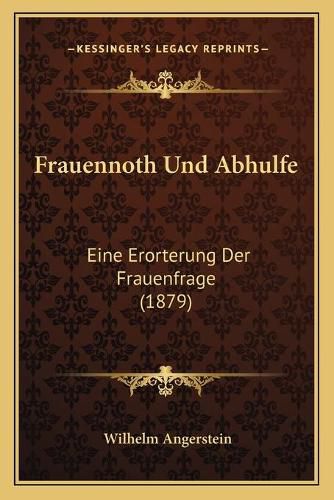 —KESSINGER'S LEGACY REPRINTS—

Frauennoth Und Abhulfe

Eine Erorterung Der Frauenfrage (1879)

Wilhelm Angerstein